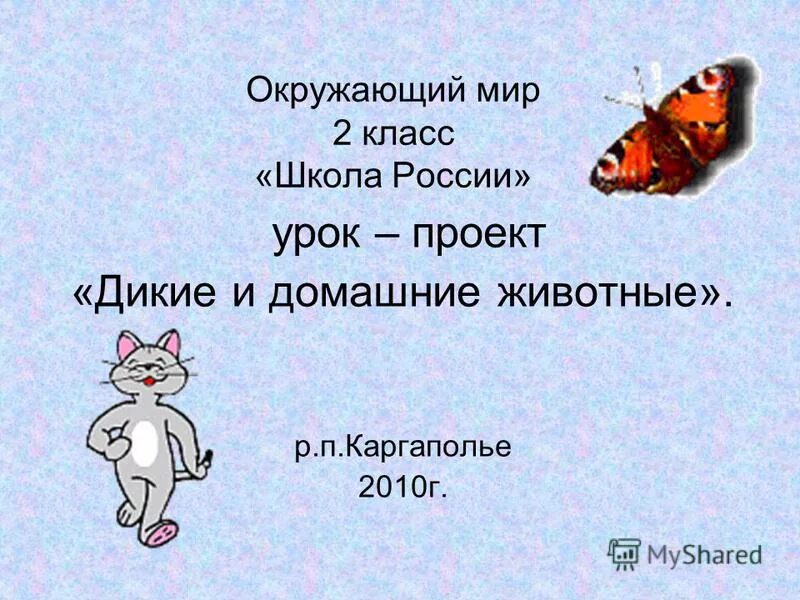 Окружающий мир
2 класс
«Школа России»

урок – проект
«Дикие и домашние животные».

р.п.Каргаполье
2010г.

MyShared